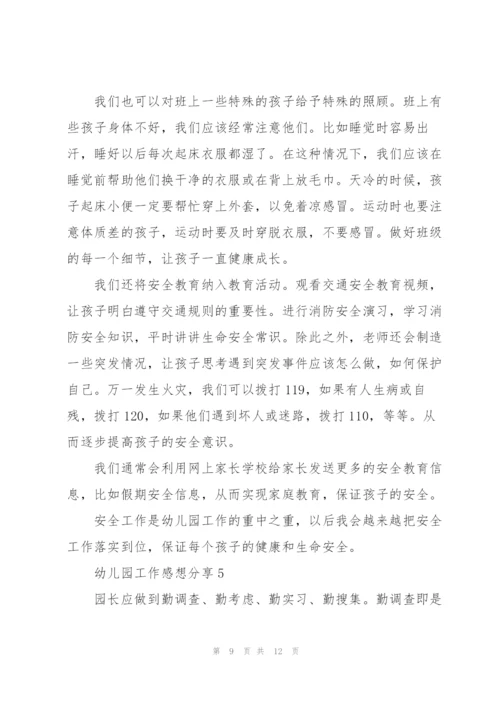 我们也可以对班上一些特殊的孩子给予特殊的照顾。班上有些孩子身体不好，我们应该经常注意他们。比如睡觉时容易出汗，睡好以后每次起床衣服都湿了。在这种情况下，我们应该在睡觉前帮助他们换干净的衣服或在背上放毛巾。天冷的时候，孩子起床小便一定要帮忙穿上外套，以免着凉感冒。运动时也要注意体质差的孩子，运动时要及时穿脱衣服，不要感冒。做好班级的每一个细节，让孩子一直健康成长。

我们还将安全教育纳入教育活动。观看交通安全教育视频，让孩子明白遵守交通规则的重要性。进行消防安全演习，学习消防安全知识，平时讲讲生命安全常识。除此之外，老师还会制造一些突发情况，让孩子思考遇到突发事件应该怎么做，如何保护自己。万一发生火灾，我们可以拨打119，如果有人生病或自残，拨打120，如果他们遇到坏人或迷路，拨打110，等等。从而逐步提高孩子的安全意识。

我们通常会利用网上家长学校给家长发送更多的安全教育信息，比如假期安全信息，从而实现家庭教育，保证孩子的安全。

安全工作是幼儿园工作的重中之重，以后我会越来越把安全工作落实到位，保证每个孩子的健康和生命安全。

幼儿园工作感想分享5

园长应做到勤调查、勤考虑、勤实习、勤搜集。勤调查即是

第 9 页 共 12 页